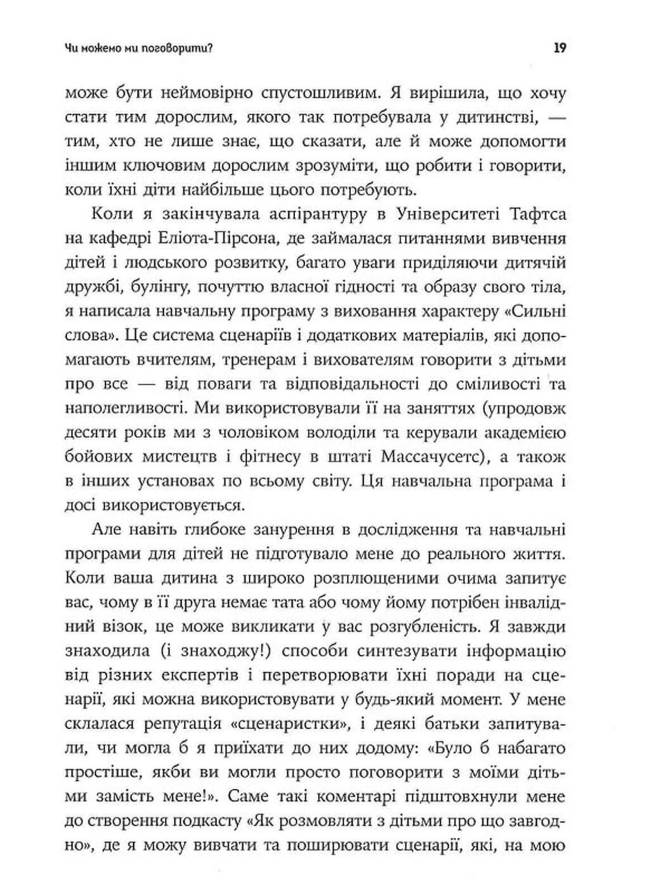 Чи можемо ми поговорити?

19

може бути неймовірно спустошливим. Я вирішила, що хочу стати тим дорослим, якого так потребувала у дитинстві, — тим, хто не лише знає, що сказати, але й може допомогти іншим ключовим дорослим зрозуміти, що робити і говорити, коли їхні діти найбільше цього потребують.

Коли я закінчувала аспірантуру в Університеті Тафтса на кафедрі Еліота-Пірсона, де займалася питаннями вивчення дітей і людського розвитку, багато уваги приділяючи дитячій дружбі, булінгу, почуттю власної гідності та образу свого тіла, я написала навчальну програму з виховання характеру «Сильні слова». Це система сценаріїв і додаткових матеріалів, які допомагають вчителям, тренерам і вихователям говорити з дітьми про все — від поваги та відповідальності до сміливості та наполегливості. Ми використовували її на заняттях (упродовж десяти років ми з чоловіком володіли та керували академією бойових мистецтв і фітнесу в штаті Массачусетс), а також в інших установах по всьому світу. Ця навчальна програма і досі використовується.

Але навіть глибоке занурення в дослідження та навчальні програми для дітей не підготувало мене до реального життя. Коли ваша дитина з широко розплющеними очима запитує вас, чому в її друга немає тата або чому йому потрібен інвалідний візок, це може викликати у вас розгубленість. Я завжди знаходила (і знаходжу!) способи синтезувати інформацію від різних експертів і перетворювати їхні поради на сценарії, які можна використовувати у будь-який момент. У мене склалася репутація «сценаристки», і деякі батьки запитували, чи могла б я приїхати до них додому: «Було б набагато простіше, якби ви могли просто поговорити з моїми дітьми замість мене!». Саме такі коментарі підштовхнули мене до створення подкасту «Як розмовляти з дітьми про що завгодно», де я можу вивчати та поширювати сценарії, які, на мою